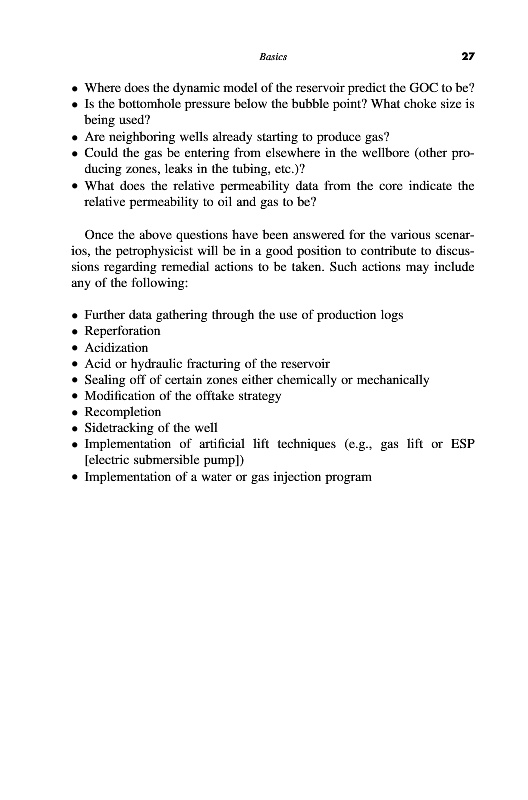 Basics 27

• Where does the dynamic model of the reservoir predict the GOC to be?
• Is the bottomhole pressure below the bubble point? What choke size is being used?
• Are neighboring wells already starting to produce gas?
• Could the gas be entering from elsewhere in the wellbore (other producing zones, leaks in the tubing, etc.)?
• What does the relative permeability data from the core indicate the relative permeability to oil and gas to be?

Once the above questions have been answered for the various scenarios, the petrophysicist will be in a good position to contribute to discussions regarding remedial actions to be taken. Such actions may include any of the following:

• Further data gathering through the use of production logs
• Reperforation
• Acidization
• Acid or hydraulic fracturing of the reservoir
• Sealing off of certain zones either chemically or mechanically
• Modification of the offtake strategy
• Recompletion
• Sidetracking of the well
• Implementation of artificial lift techniques (e.g., gas lift or ESP [electric submersible pump])
• Implementation of a water or gas injection program